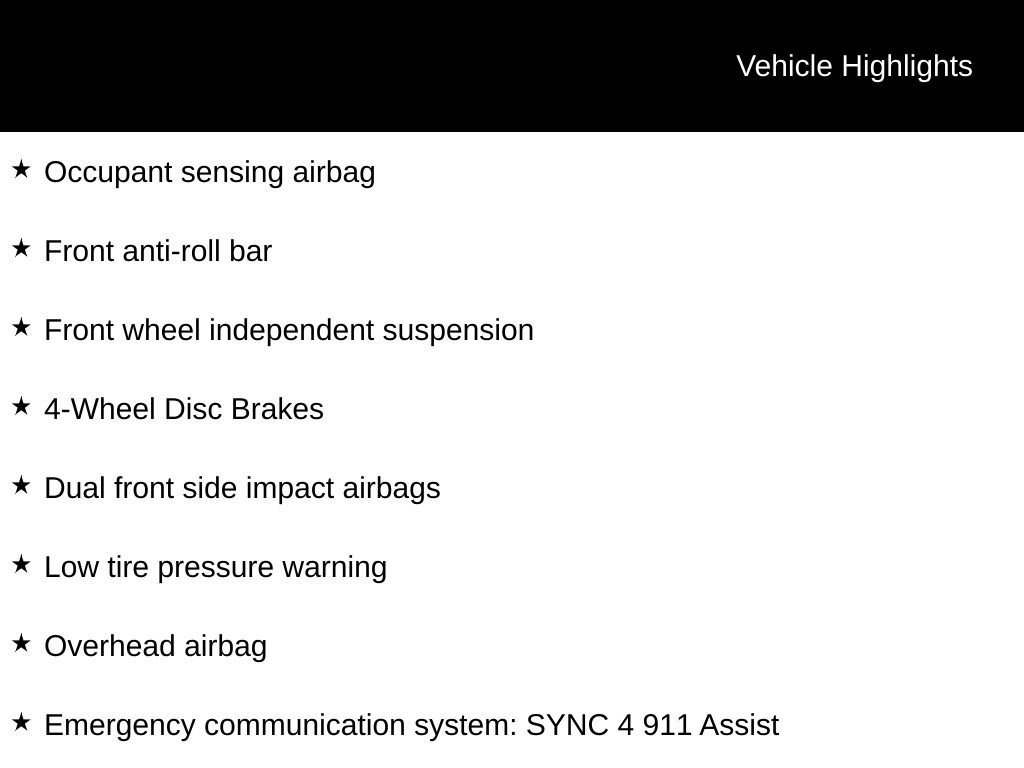 Vehicle Highlights

★ Occupant sensing airbag

★ Front anti-roll bar

★ Front wheel independent suspension

★ 4-Wheel Disc Brakes

★ Dual front side impact airbags

★ Low tire pressure warning

★ Overhead airbag

★ Emergency communication system: SYNC 4 911 Assist